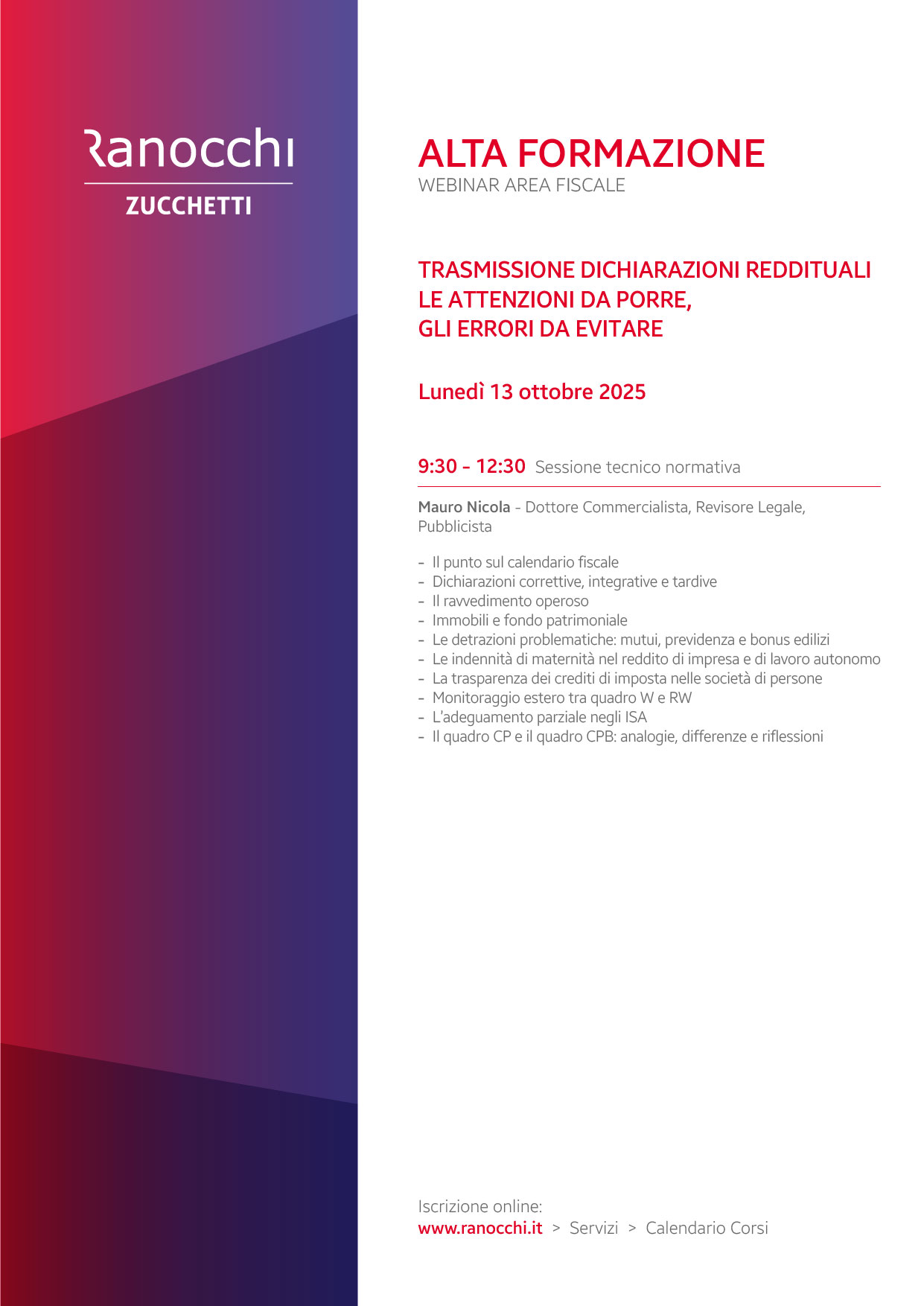 Ranocchi
ZUCCHETTI

ALTA FORMAZIONE
WEBINAR AREA FISCALE

TRASMISSIONE DICHIARAZIONI REDDITUALI
LE ATTENZIONI DA PORRE,
GLI ERRORI DA EVITARE

Lunedì 13 ottobre 2025

9:30 - 12:30 Sessione tecnico normativa

Mauro Nicola - Dottore Commercialista, Revisore Legale, Pubblicista

- Il punto sul calendario fiscale
- Dichiarazioni correttive, integrative e tardive
- Il ravvedimento operoso
- Immobili e fondo patrimoniale
- Le detrazioni problematiche: mutui, previdenza e bonus edilizi
- Le indennità di maternità nel reddito di impresa e di lavoro autonomo
- La trasparenza dei crediti di imposta nelle società di persone
- Monitoraggio estero tra quadro W e RW
- L'adeguamento parziale negli ISA
- Il quadro CP e il quadro CPB: analogie, differenze e riflessioni

Iscrizione online:
www.ranocchi.it > Servizi > Calendario Corsi